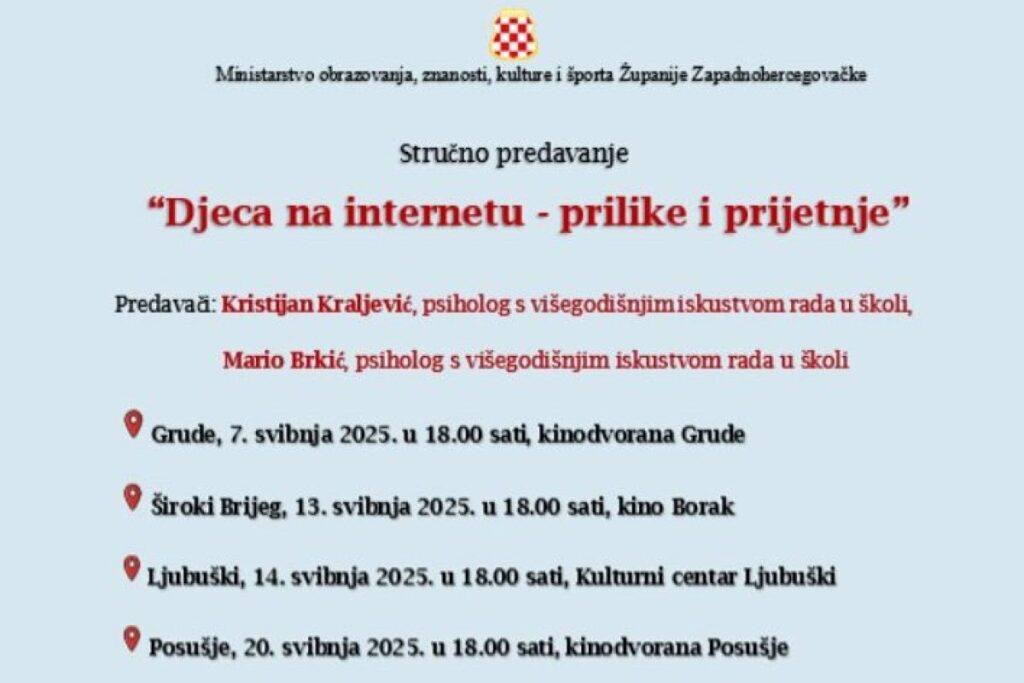 Ministarstvo obrazovanja, znanosti, kulture i športa Županije Zapadnohercegovačke

Stručno predavanje

“Djeca na internetu - prilike i prijetnje”

Predavači: Kristijan Kraljević, psiholog s višegodišnjim iskustvom rada u školi,

Mario Brkić, psiholog s višegodišnjim iskustvom rada u školi

Grude, 7. svibnja 2025. u 18.00 sati, kinodvorana Grude

Široki Brijeg, 13. svibnja 2025. u 18.00 sati, kino Borak

Ljubuški, 14. svibnja 2025. u 18.00 sati, Kulturni centar Ljubuški

Posušje, 20. svibnja 2025. u 18.00 sati, kinodvorana Posušje